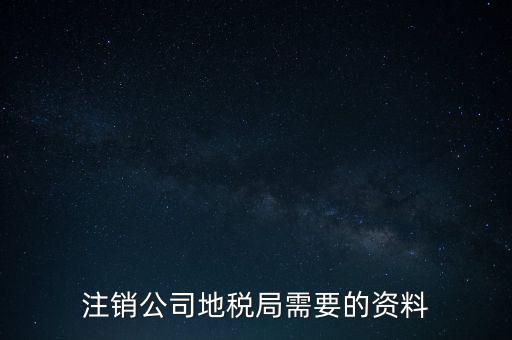 注销公司地税局需要的资料